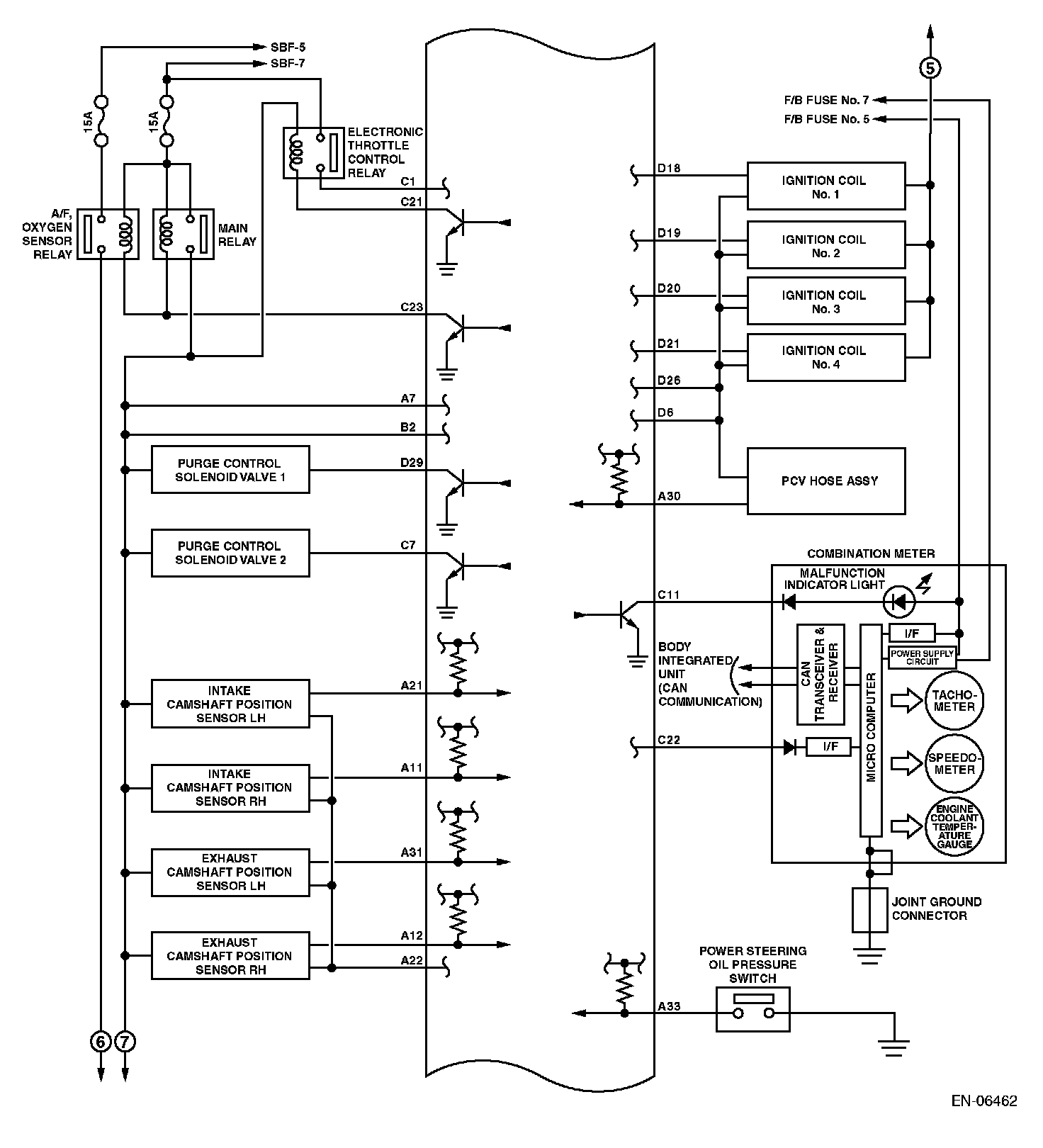 SBF-5
SBF-7
15A
15A
ELECTRONIC THROTTLE CONTROL RELAY
A/F, OXYGEN SENSOR RELAY
MAIN RELAY
C1
C21
C23
A7
B2
PURGE CONTROL SOLENOID VALVE 1
D29
PURGE CONTROL SOLENOID VALVE 2
C7
INTAKE CAMSHAFT POSITION SENSOR LH
A21
INTAKE CAMSHAFT POSITION SENSOR RH
A11
EXHAUST CAMSHAFT POSITION SENSOR LH
A31
EXHAUST CAMSHAFT POSITION SENSOR RH
A12
A22
6
7
5
F/B FUSE No. 7
F/B FUSE No. 5
D18
IGNITION COIL No. 1
D19
IGNITION COIL No. 2
D20
IGNITION COIL No. 3
D21
IGNITION COIL No. 4
D26
D6
PCV HOSE ASSY
A30
COMBINATION METER
MALFUNCTION INDICATOR LIGHT
C11
I/F
POWER SUPPLY CIRCUIT
BODY INTEGRATED UNIT (CAN COMMUNICATION)
CAN TRANSCEIVER & RECEIVER
MICRO COMPUTER
TACHO-METER
C22
I/F
SPEEDO-METER
ENGINE COOLANT TEMPER-ATURE GAUGE
JOINT GROUND CONNECTOR
POWER STEERING OIL PRESSURE SWITCH
A33
EN-06462